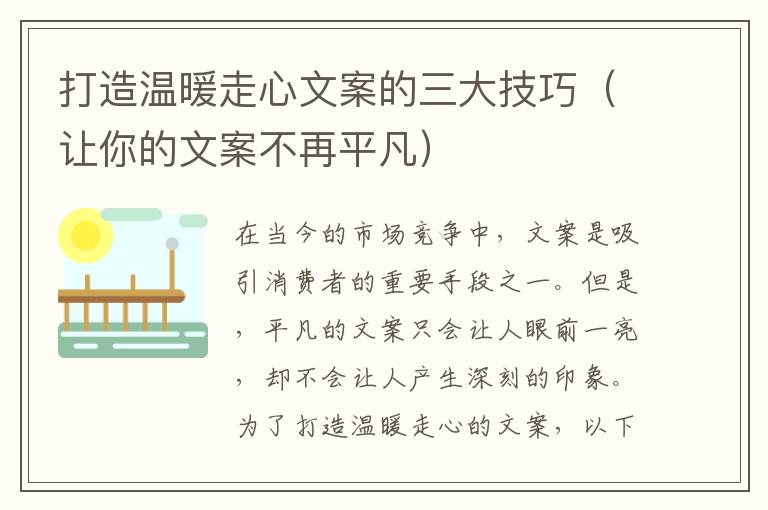 打造温暖走心文案的三大技巧（让你的文案不再平凡）

在当今的市场竞争中，文案是吸引消费者的重要手段之一。但是，平凡的文案只会让人眼前一亮，却不会让人产生深刻的印象。为了打造温暖走心的文案，以下